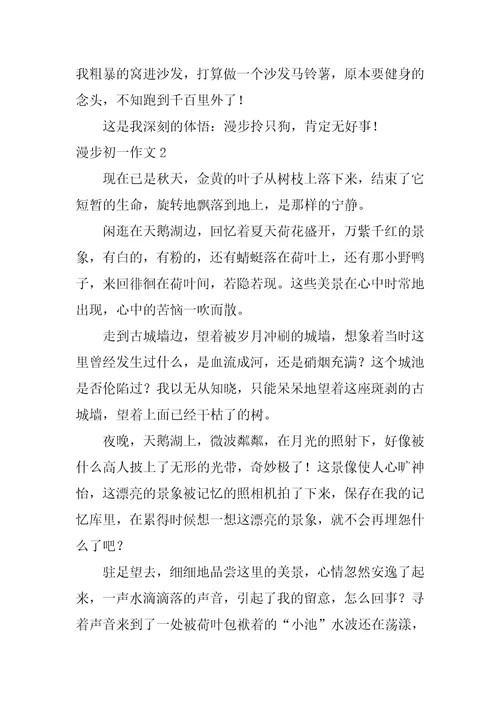 我粗暴的窝进沙发，打算做一个沙发马铃薯，原本要健身的念头，不知跑到千百里外了！

这是我深刻的体悟：漫步拎只狗，肯定无好事！

漫步初一作文 2

现在已是秋天，金黄的叶子从树枝上落下来，结束了它短暂的生命，旋转地飘落到地上，是那样的宁静。

闲逛在天鹅湖边，回忆着夏天荷花盛开，万紫千红的景象，有白的，有粉的，还有蜻蜓落在荷叶上，还有那小野鸭子，来回徘徊在荷叶间，若隐若现。这些美景在心中时常地出现，心中的苦恼一吹而散。

走到古城墙边，望着被岁月冲刷的城墙，想象着当时这里曾经发生过什么，是血流成河，还是硝烟充满？这个城池是否伦陷过？我以无从知晓，只能呆呆地望着这座斑剥的古城墙，望着上面已经干枯了的树。

夜晚，天鹅湖上，微波粼粼，在月光的照射下，好像被什么高人披上了无形的光带，奇妙极了！这景像使人心旷神怡，这漂亮的景象被记忆的照相机拍了下来，保存在我的记忆库里，在累得时候想一想这漂亮的景象，就不会再埋怨什么了吧？

驻足望去，细细地品尝这里的美景，心情忽然安逸了起来，一声水滴滴落的声音，引起了我的留意，怎么回事？寻着声音来到了一处被荷叶包袱着的“小池”水波还在荡漾，